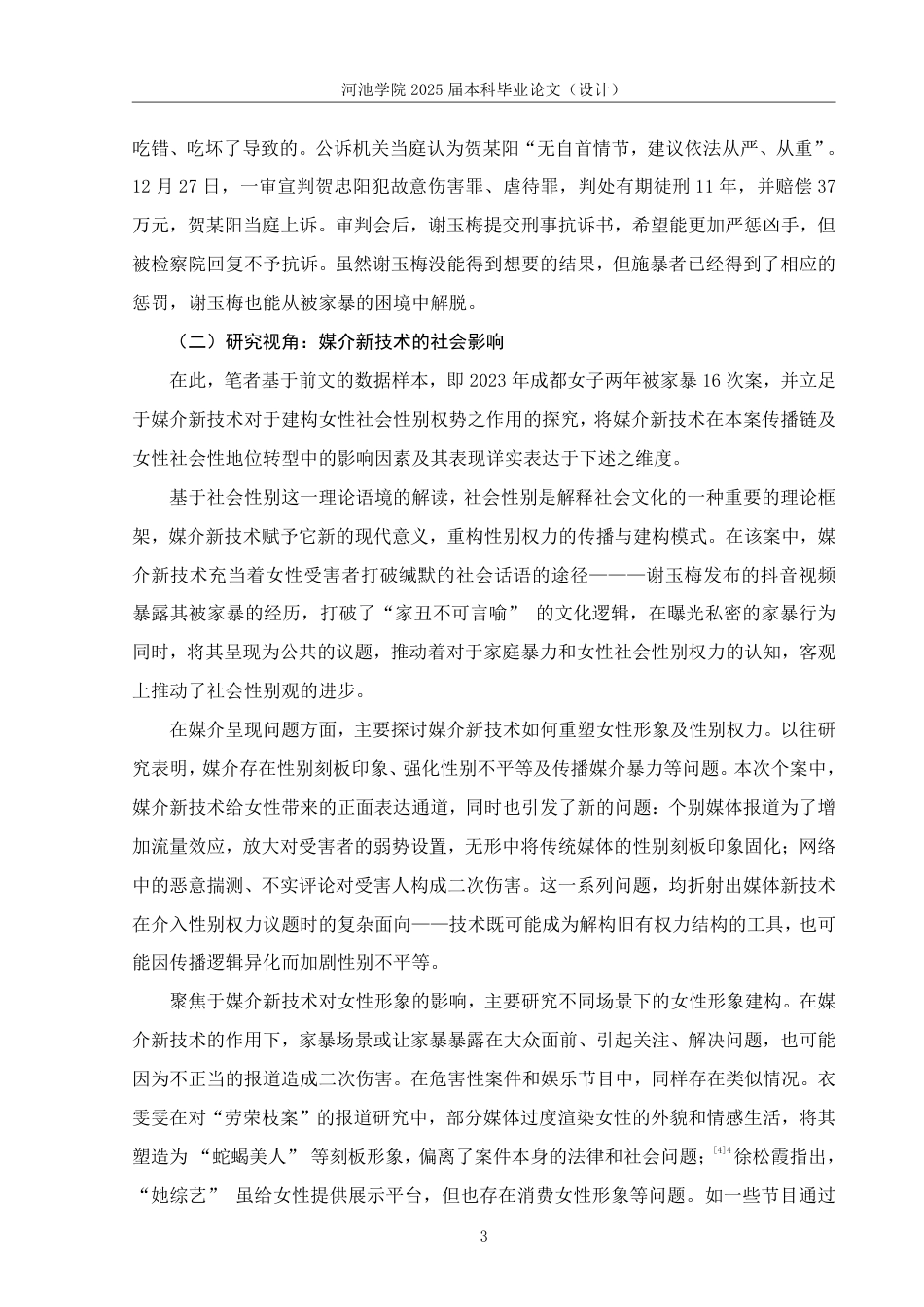 河池学院 2025 届本科毕业论文（设计）

吃错、吃坏了导致的。公诉机关当庭认为贺某阳“无自首情节，建议依法从严、从重”。12 月 27 日，一审宣判贺忠阳犯故意伤害罪、虐待罪，判处有期徒刑 11 年，并赔偿 37 万元，贺某阳当庭上诉。审判会后，谢玉梅提交刑事抗诉书，希望能更加严惩凶手，但被检察院回复不予抗诉。虽然谢玉梅没能得到想要的结果，但施暴者已经得到了相应的惩罚，谢玉梅也能从被家暴的困境中解脱。

（二）研究视角：媒介新技术的社会影响

在此，笔者基于前文的数据样本，即 2023 年成都女子两年被家暴 16 次案，并立足于媒介新技术对于建构女性社会性别权势之作用的探究，将媒介新技术在本案传播链及女性社会性地位转型中的影响因素及其表现详实表达于下述之维度。

基于社会性别这一理论语境的解读，社会性别是解释社会文化的一种重要的理论框架，媒介新技术赋予它新的现代意义，重构性别权力的传播与建构模式。在该案中，媒介新技术充当着女性受害者打破缄默的社会话语的途径———谢玉梅发布的抖音视频暴露其被家暴的经历，打破了“家丑不可言喻” 的文化逻辑，在曝光私密的家暴行为同时，将其呈现为公共的议题，推动着对于家庭暴力和女性社会性别权力的认知，客观上推动了社会性别观的进步。

在媒介呈现问题方面，主要探讨媒介新技术如何重塑女性形象及性别权力。以往研究表明，媒介存在性别刻板印象、强化性别不平等及传播媒介暴力等问题。本次个案中，媒介新技术给女性带来的正面表达通道，同时也引发了新的问题：个别媒体报道为了增加流量效应，放大对受害者的弱势设置，无形中将传统媒体的性别刻板印象固化；网络中的恶意揣测、不实评论对受害人构成二次伤害。这一系列问题，均折射出媒体新技术在介入性别权力议题时的复杂面向——技术既可能成为解构旧有权力结构的工具，也可能因传播逻辑异化而加剧性别不平等。

聚焦于媒介新技术对女性形象的影响，主要研究不同场景下的女性形象建构。在媒介新技术的作用下，家暴场景或让家暴暴露在大众面前、引起关注、解决问题，也可能因为不正当的报道造成二次伤害。在危害性案件和娱乐节目中，同样存在类似情况。衣雯雯在对“劳荣枝案”的报道研究中，部分媒体过度渲染女性的外貌和情感生活，将其塑造为 “蛇蝎美人” 等刻板形象，偏离了案件本身的法律和社会问题；$^{[4]4}$徐松霞指出，“她综艺” 虽给女性提供展示平台，但也存在消费女性形象等问题。如一些节目通过

3